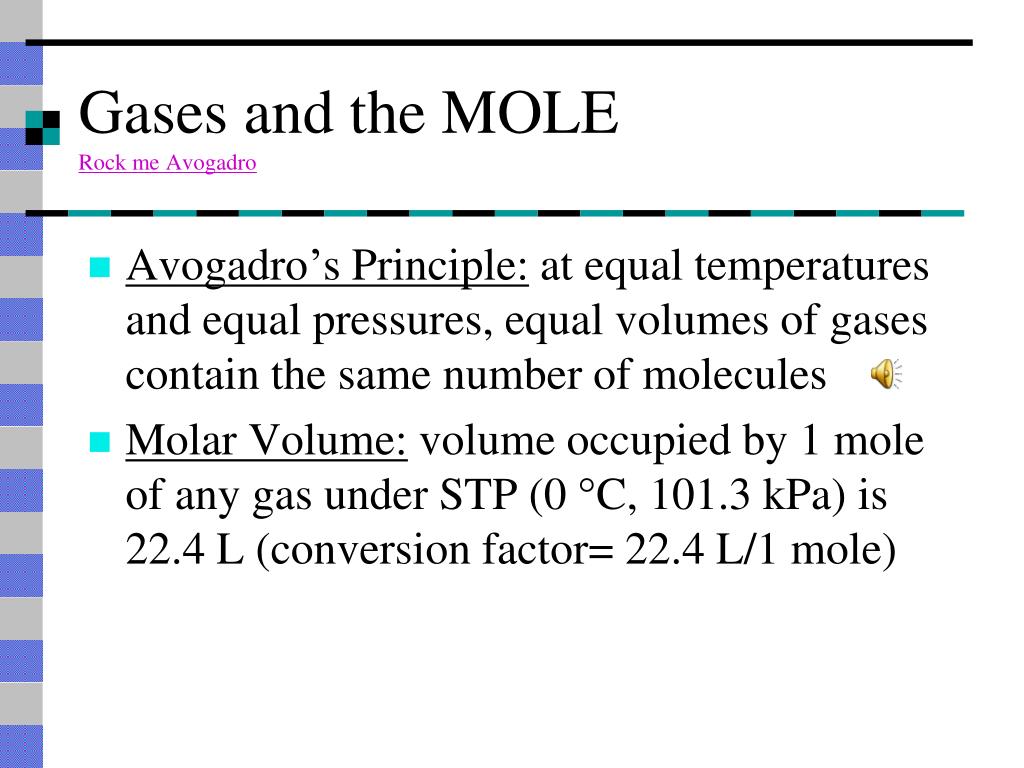 Gases and the MOLE
Rock me Avogadro

Avogadro's Principle: at equal temperatures and equal pressures, equal volumes of gases contain the same number of molecules

Molar Volume: volume occupied by 1 mole of any gas under STP (0 °C, 101.3 kPa) is 22.4 L (conversion factor= 22.4 L/1 mole)